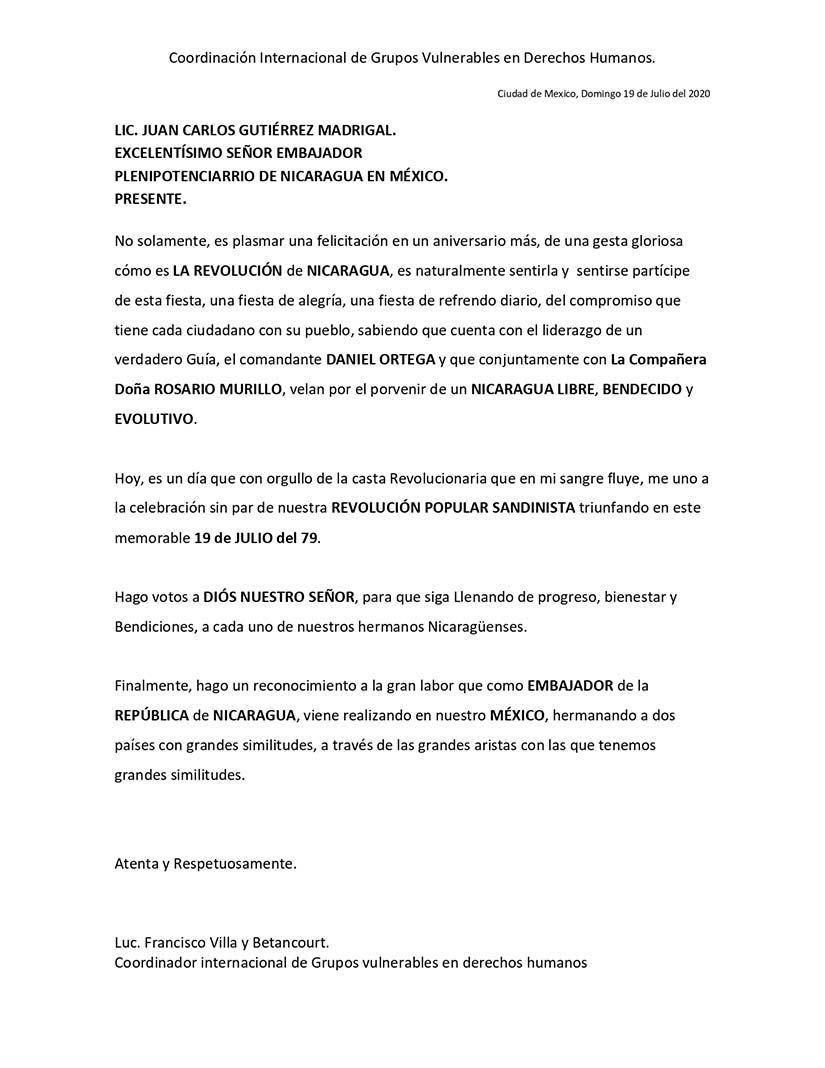 Coordinación Internacional de Grupos Vulnerables en Derechos Humanos.

Ciudad de Mexico, Domingo 19 de Julio del 2020

LIC. JUAN CARLOS GUTIÉRREZ MADRIGAL.
EXCELENTÍSIMO SEÑOR EMBAJADOR
PLENIPOTENCIARRIO DE NICARAGUA EN MÉXICO.
PRESENTE.

No solamente, es plasmar una felicitación en un aniversario más, de una gesta gloriosa cómo es LA REVOLUCIÓN de NICARAGUA, es naturalmente sentirla y sentirse partícipe de esta fiesta, una fiesta de alegría, una fiesta de refrendo diario, del compromiso que tiene cada ciudadano con su pueblo, sabiendo que cuenta con el liderazgo de un verdadero Guía, el comandante DANIEL ORTEGA y que conjuntamente con La Compañera Doña ROSARIO MURILLO, velan por el porvenir de un NICARAGUA LIBRE, BENDECIDO y EVOLUTIVO.

Hoy, es un día que con orgullo de la casta Revolucionaria que en mi sangre fluye, me uno a la celebración sin par de nuestra REVOLUCIÓN POPULAR SANDINISTA triunfando en este memorable 19 de JULIO del 79.

Hago votos a DIÓS NUESTRO SEÑOR, para que siga Llenando de progreso, bienestar y Bendiciones, a cada uno de nuestros hermanos Nicaragüenses.

Finalmente, hago un reconocimiento a la gran labor que como EMBAJADOR de la REPÚBLICA de NICARAGUA, viene realizando en nuestro MÉXICO, hermanando a dos países con grandes similitudes, a través de las grandes aristas con las que tenemos grandes similitudes.

Atenta y Respetuosamente.

Luc. Francisco Villa y Betancourt.
Coordinador internacional de Grupos vulnerables en derechos humanos